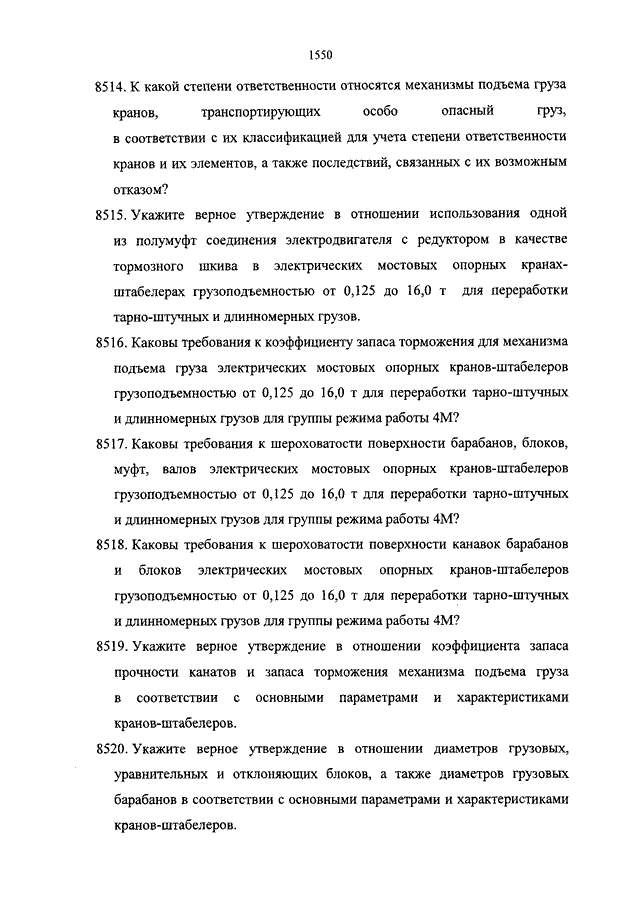 1550

8514. К какой степени ответственности относятся механизмы подъема груза кранов, транспортирующих особо опасный груз, в соответствии с их классификацией для учета степени ответственности кранов и их элементов, а также последствий, связанных с их возможным отказом?

8515. Укажите верное утверждение в отношении использования одной из полумуфт соединения электродвигателя с редуктором в качестве тормозного шкива в электрических мостовых опорных кранах-штабелерах грузоподъемностью от 0,125 до 16,0 т для переработки тарно-штучных и длинномерных грузов.

8516. Каковы требования к коэффициенту запаса торможения для механизма подъема груза электрических мостовых опорных кранов-штабелеров грузоподъемностью от 0,125 до 16,0 т для переработки тарно-штучных и длинномерных грузов для группы режима работы 4М?

8517. Каковы требования к шероховатости поверхности барабанов, блоков, муфт, валов электрических мостовых опорных кранов-штабелеров грузоподъемностью от 0,125 до 16,0 т для переработки тарно-штучных и длинномерных грузов для группы режима работы 4М?

8518. Каковы требования к шероховатости поверхности канавок барабанов и блоков электрических мостовых опорных кранов-штабелеров грузоподъемностью от 0,125 до 16,0 т для переработки тарно-штучных и длинномерных грузов для группы режима работы 4М?

8519. Укажите верное утверждение в отношении коэффициента запаса прочности канатов и запаса торможения механизма подъема груза в соответствии с основными параметрами и характеристиками кранов-штабелеров.

8520. Укажите верное утверждение в отношении диаметров грузовых, уравнительных и отклоняющих блоков, а также диаметров грузовых барабанов в соответствии с основными параметрами и характеристиками кранов-штабелеров.